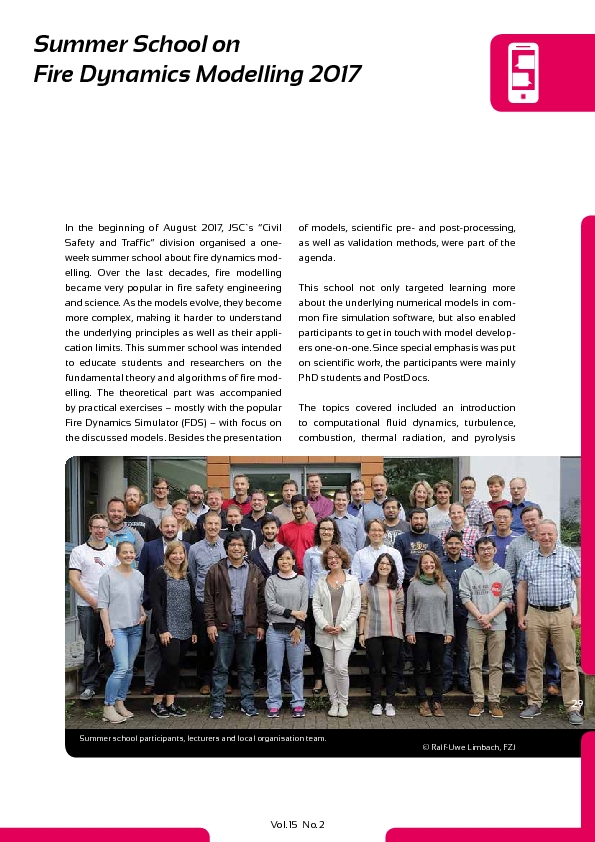 Summer School on
Fire Dynamics Modelling 2017

In the beginning of August 2017, JSC's "Civil Safety and Traffic" division organised a one-week summer school about fire dynamics modelling. Over the last decades, fire modelling became very popular in fire safety engineering and science. As the models evolve, they become more complex, making it harder to understand the underlying principles as well as their application limits. This summer school was intended to educate students and researchers on the fundamental theory and algorithms of fire modelling. The theoretical part was accompanied by practical exercises – mostly with the popular Fire Dynamics Simulator (FDS) – with focus on the discussed models. Besides the presentation of models, scientific pre- and post-processing, as well as validation methods, were part of the agenda.

This school not only targeted learning more about the underlying numerical models in common fire simulation software, but also enabled participants to get in touch with model developers one-on-one. Since special emphasis was put on scientific work, the participants were mainly PhD students and PostDocs.

The topics covered included an introduction to computational fluid dynamics, turbulence, combustion, thermal radiation, and pyrolysis

29

Summer school participants, lecturers and local organisation team.

© Ralf-Uwe Limbach, FZJ

Vol. 15 No. 2